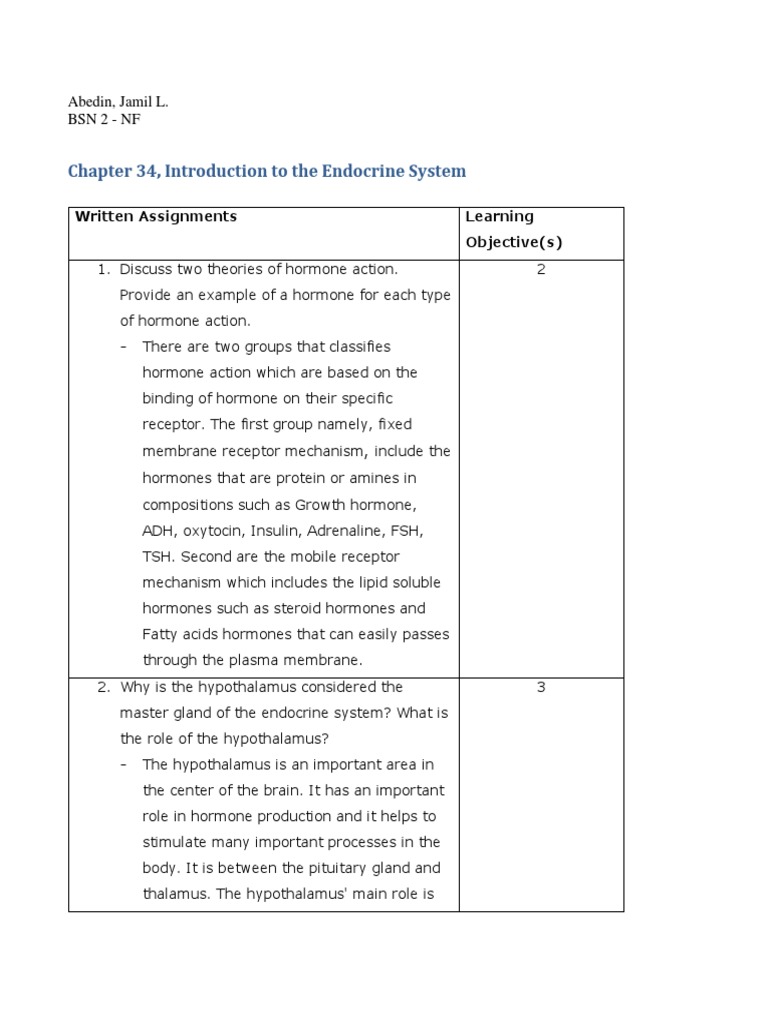 Abedin, Jamil L.
BSN 2 - NF

Chapter 34, Introduction to the Endocrine System

| Written Assignments | Learning Objective(s) |
|---|---|
| 1. Discuss two theories of hormone action. Provide an example of a hormone for each type of hormone action. - There are two groups that classifies hormone action which are based on the binding of hormone on their specific receptor. The first group namely, fixed membrane receptor mechanism, include the hormones that are protein or amines in compositions such as Growth hormone, ADH, oxytocin, Insulin, Adrenaline, FSH, TSH. Second are the mobile receptor mechanism which includes the lipid soluble hormones such as steroid hormones and Fatty acids hormones that can easily passes through the plasma membrane. | 2 |
| 2. Why is the hypothalamus considered the master gland of the endocrine system? What is the role of the hypothalamus? - The hypothalamus is an important area in the center of the brain. It has an important role in hormone production and it helps to stimulate many important processes in the body. It is between the pituitary gland and thalamus. The hypothalamus' main role is | 3 |